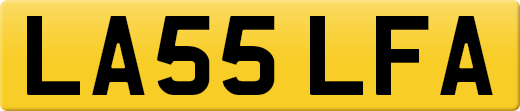 LA55 LFA